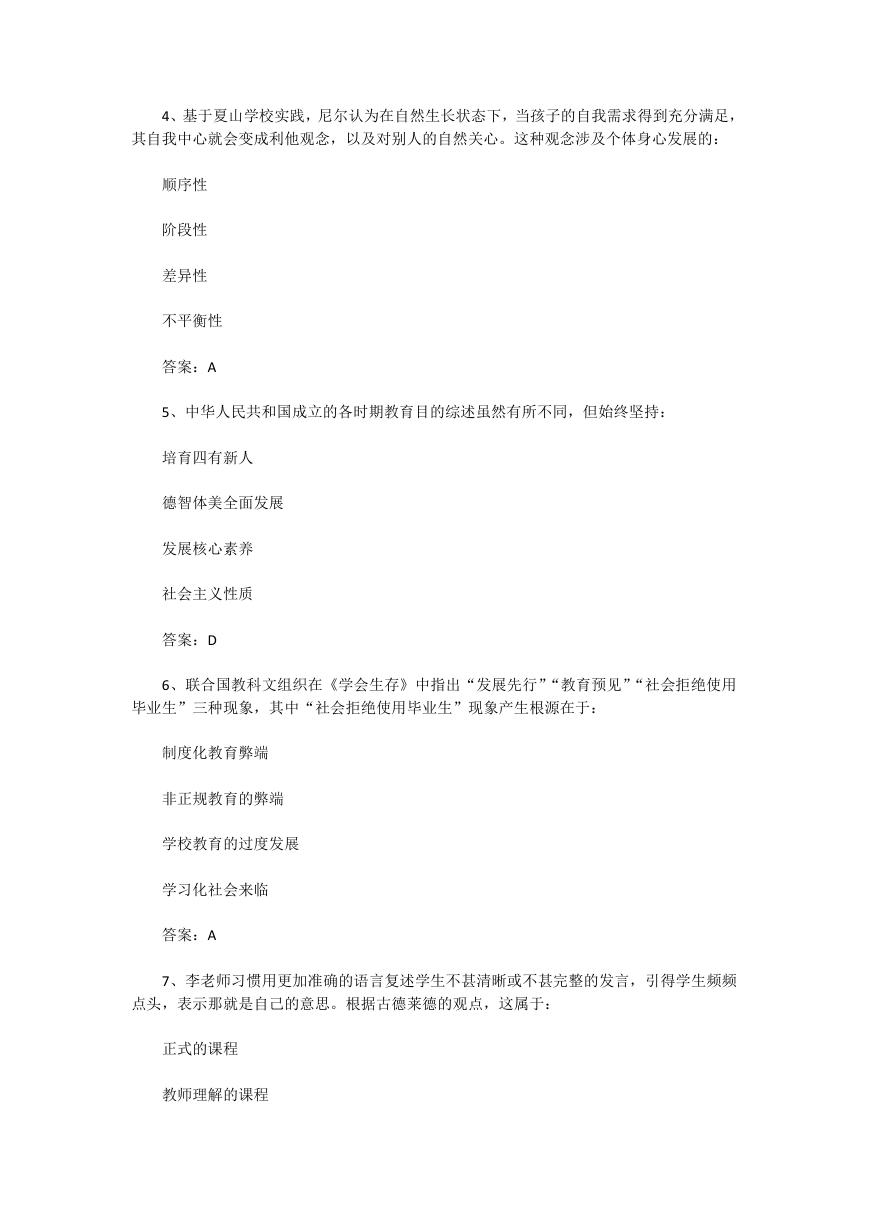 4、基于夏山学校实践，尼尔认为在自然生长状态下，当孩子的自我需求得到充分满足，其自我中心就会变成利他观念，以及对别人的自然关心。这种观念涉及个体身心发展的：

顺序性

阶段性

差异性

不平衡性

答案：A

5、中华人民共和国成立的各时期教育目的综述虽然有所不同，但始终坚持：

培育四有新人

德智体美全面发展

发展核心素养

社会主义性质

答案：D

6、联合国教科文组织在《学会生存》中指出“发展先行”“教育预见”“社会拒绝使用毕业生”三种现象，其中“社会拒绝使用毕业生”现象产生根源在于：

制度化教育弊端

非正规教育的弊端

学校教育的过度发展

学习化社会来临

答案：A

7、李老师习惯用更加准确的语言复述学生不甚清晰或不甚完整的发言，引得学生频频点头，表示那就是自己的意思。根据古德莱德的观点，这属于：

正式的课程

教师理解的课程